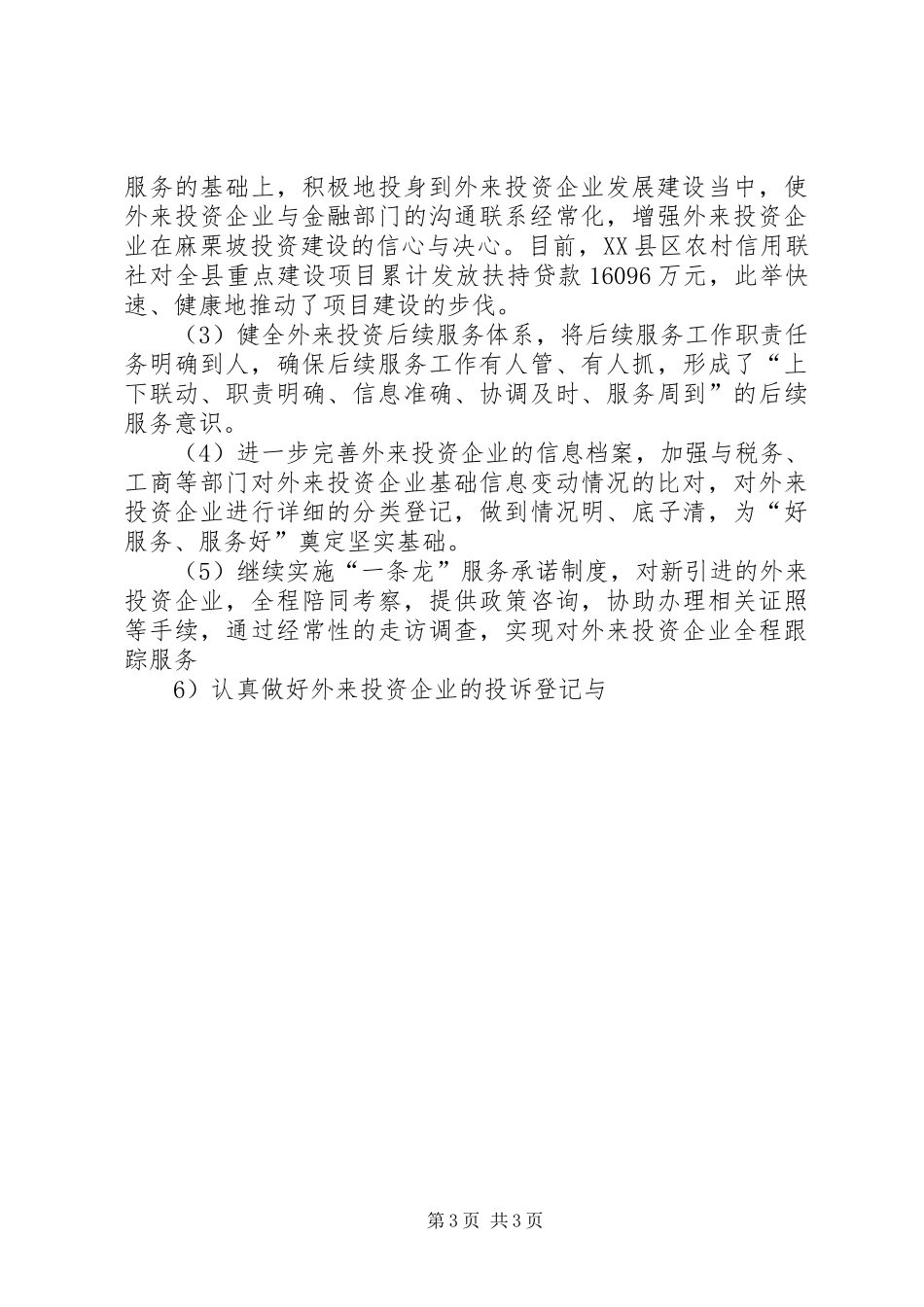 服务的基础上，积极地投身到外来投资企业发展建设当中，使外来投资企业与金融部门的沟通联系经常化，增强外来投资企业在麻栗坡投资建设的信心与决心。目前，XX县区农村信用联社对全县重点建设项目累计发放扶持贷款16096万元，此举快速、健康地推动了项目建设的步伐。

（3）健全外来投资后续服务体系，将后续服务工作职责任务明确到人，确保后续服务工作有人管、有人抓，形成了“上下联动、职责明确、信息准确、协调及时、服务周到”的后续服务意识。

（4）进一步完善外来投资企业的信息档案，加强与税务、工商等部门对外来投资企业基础信息变动情况的比对，对外来投资企业进行详细的分类登记，做到情况明、底子清，为“好服务、服务好”奠定坚实基础。

（5）继续实施“一条龙”服务承诺制度，对新引进的外来投资企业，全程陪同考察，提供政策咨询，协助办理相关证照等手续，通过经常性的走访调查，实现对外来投资企业全程跟踪服务

6）认真做好外来投资企业的投诉登记与

第3页 共3页